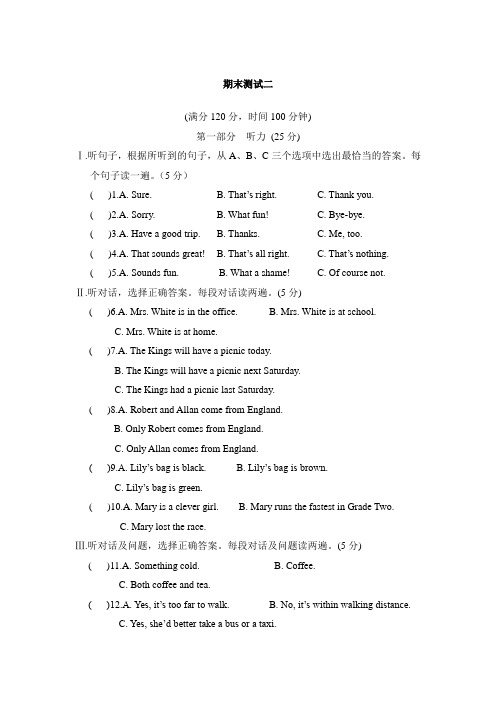 期末测试二

(满分 120 分，时间 100 分钟)

第一部分　听力 (25 分)

Ⅰ.听句子，根据所听到的句子，从 A、B、C 三个选项中选出最恰当的答案。每个句子读一遍。(5 分)

(　)1.A. Sure.　B. That's right.　C. Thank you.

(　)2.A. Sorry.　B. What fun!　C. Bye-bye.

(　)3.A. Have a good trip.　B. Thanks.　C. Me, too.

(　)4.A. That sounds great!　B. That's all right.　C. That's nothing.

(　)5.A. Sounds fun.　B. What a shame!　C. Of course not.

Ⅱ.听对话，选择正确答案。每段对话读两遍。(5 分)

(　)6.A. Mrs. White is in the office.　B. Mrs. White is at school.
C. Mrs. White is at home.

(　)7.A. The Kings will have a picnic today.
B. The Kings will have a picnic next Saturday.
C. The Kings had a picnic last Saturday.

(　)8.A. Robert and Allan come from England.
B. Only Robert comes from England.
C. Only Allan comes from England.

(　)9.A. Lily's bag is black.　B. Lily's bag is brown.
C. Lily's bag is green.

(　)10.A. Mary is a clever girl.　B. Mary runs the fastest in Grade Two.
C. Mary lost the race.

Ⅲ.听对话及问题，选择正确答案。每段对话及问题读两遍。(5 分)

(　)11.A. Something cold.　B. Coffee.
C. Both coffee and tea.

(　)12.A. Yes, it's too far to walk.　B. No, it's within walking distance.
C. Yes, she'd better take a bus or a taxi.